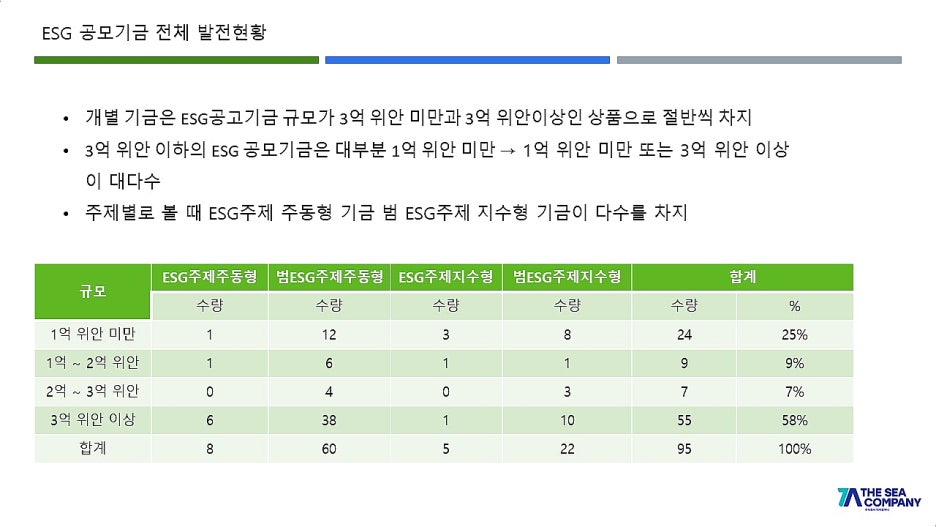 ESG 공모기금 전체 발전현황

• 개별 기금은 ESG공고기금 규모가 3억 위안 미만과 3억 위안이상인 상품으로 절반씩 차지
• 3억 위안 이하의 ESG 공모기금은 대부분 1억 위안 미만 → 1억 위안 미만 또는 3억 위안 이상이 대다수
• 주제별로 볼 때 ESG주제 주동형 기금 범 ESG주제 지수형 기금이 다수를 차지

| 규모 | ESG주제주동형 | 범ESG주제주동형 | ESG주제지수형 | 범ESG주제지수형 | 합계 | |
|---|---|---|---|---|---|---|
| | 수량 | 수량 | 수량 | 수량 | 수량 | % |
| 1억 위안 미만 | 1 | 12 | 3 | 8 | 24 | 25% |
| 1억 ~ 2억 위안 | 1 | 6 | 1 | 1 | 9 | 9% |
| 2억 ~ 3억 위안 | 0 | 4 | 0 | 3 | 7 | 7% |
| 3억 위안 이상 | 6 | 38 | 1 | 10 | 55 | 58% |
| 합계 | 8 | 60 | 5 | 22 | 95 | 100% |

THE SEA COMPANY